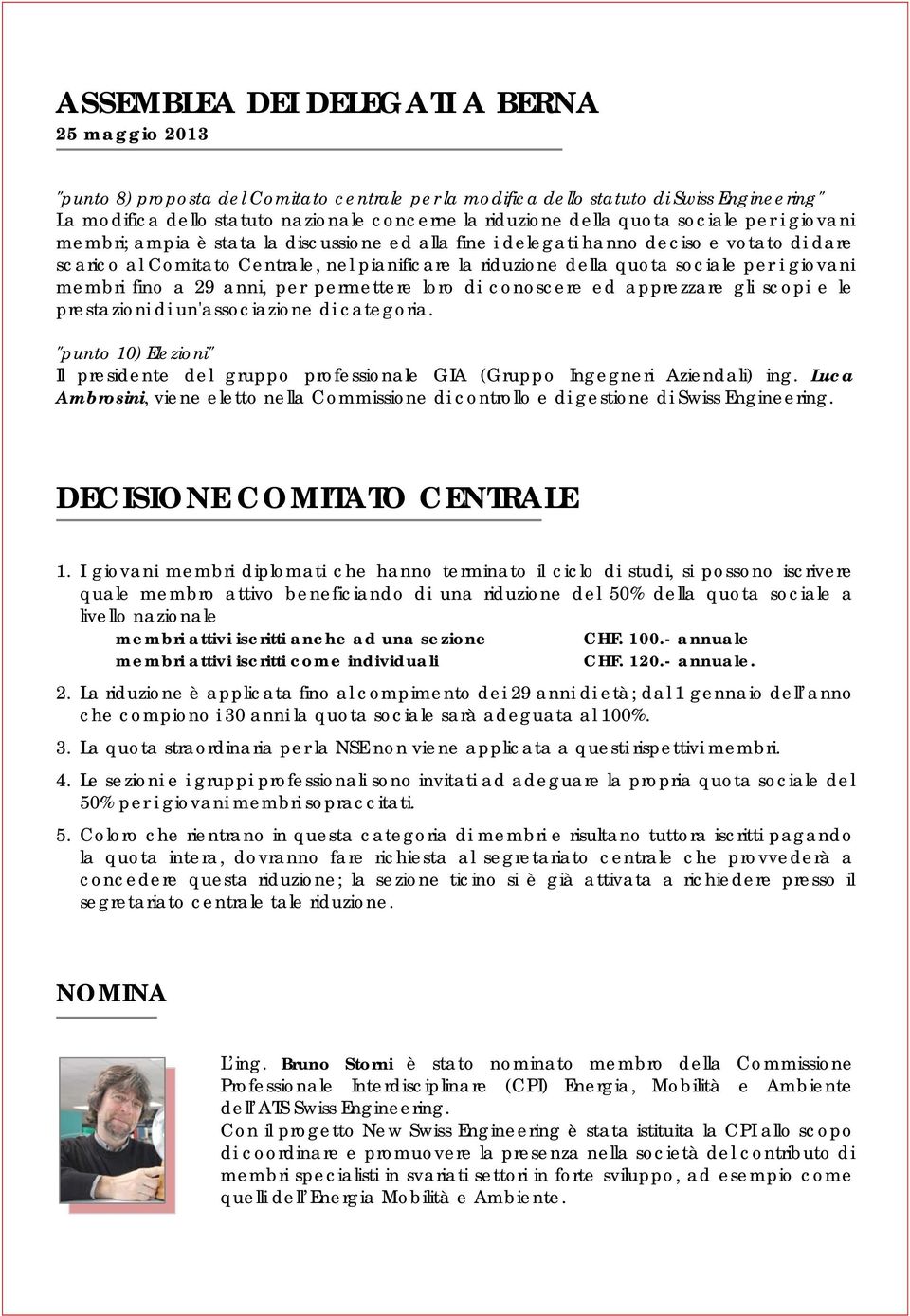 ASSEMBLEA DEI DELEGATI A BERNA
25 maggio 2013

"punto 8) proposta del Comitato centrale per la modifica dello statuto di Swiss Engineering"
La modifica dello statuto nazionale concerne la riduzione della quota sociale per i giovani membri; ampia è stata la discussione ed alla fine i delegati hanno deciso e votato di dare scarico al Comitato Centrale, nel pianificare la riduzione della quota sociale per i giovani membri fino a 29 anni, per permettere loro di conoscere ed apprezzare gli scopi e le prestazioni di un'associazione di categoria.

"punto 10) Elezioni"
Il presidente del gruppo professionale GIA (Gruppo Ingegneri Aziendali) ing. Luca Ambrosini, viene eletto nella Commissione di controllo e di gestione di Swiss Engineering.

DECISIONE COMITATO CENTRALE

1. I giovani membri diplomati che hanno terminato il ciclo di studi, si possono iscrivere quale membro attivo beneficiando di una riduzione del 50% della quota sociale a livello nazionale
membri attivi iscritti anche ad una sezione CHF. 100.- annuale
membri attivi iscritti come individuali CHF. 120.- annuale.

2. La riduzione è applicata fino al compimento dei 29 anni di età; dal 1 gennaio dell'anno che compiono i 30 anni la quota sociale sarà adeguata al 100%.

3. La quota straordinaria per la NSE non viene applicata a questi rispettivi membri.

4. Le sezioni e i gruppi professionali sono invitati ad adeguare la propria quota sociale del 50% per i giovani membri sopraccitati.

5. Coloro che rientrano in questa categoria di membri e risultano tuttora iscritti pagando la quota intera, dovranno fare richiesta al segretariato centrale che provvederà a concedere questa riduzione; la sezione ticino si è già attivata a richiedere presso il segretariato centrale tale riduzione.

NOMINA

L'ing. Bruno Storni è stato nominato membro della Commissione Professionale Interdisciplinare (CPI) Energia, Mobilità e Ambiente dell'ATS Swiss Engineering.
Con il progetto New Swiss Engineering è stata istituita la CPI allo scopo di coordinare e promuovere la presenza nella società del contributo di membri specialisti in svariati settori in forte sviluppo, ad esempio come quelli dell'Energia Mobilità e Ambiente.